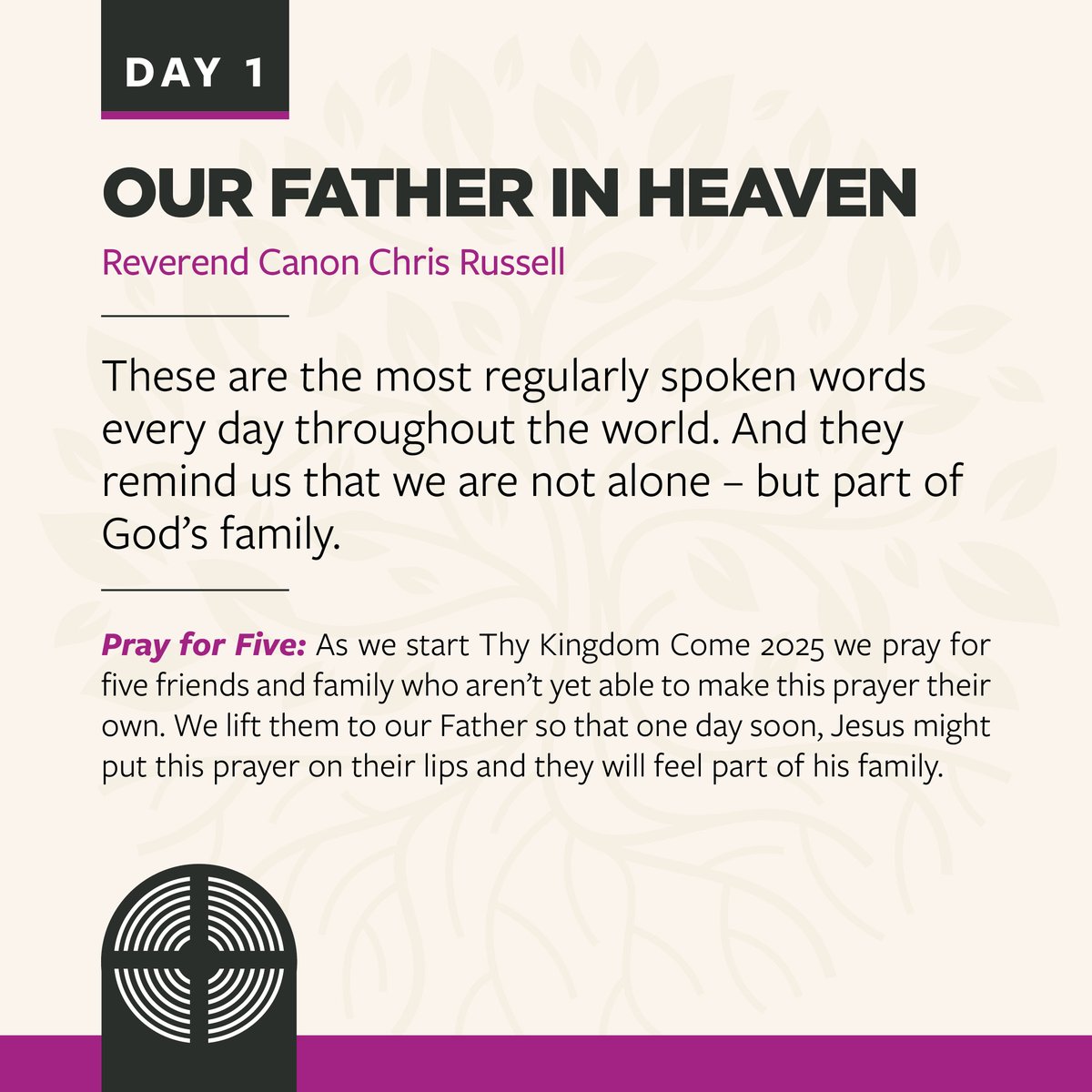 DAY 1

OUR FATHER IN HEAVEN

Reverend Canon Chris Russell

These are the most regularly spoken words every day throughout the world. And they remind us that we are not alone – but part of God's family.

Pray for Five: As we start Thy Kingdom Come 2025 we pray for five friends and family who aren't yet able to make this prayer their own. We lift them to our Father so that one day soon, Jesus might put this prayer on their lips and they will feel part of his family.